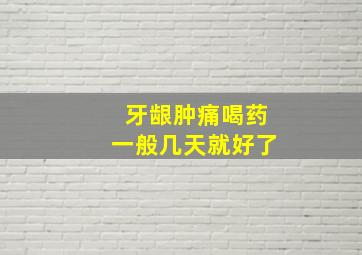 牙龈肿痛喝药
一般几天就好了